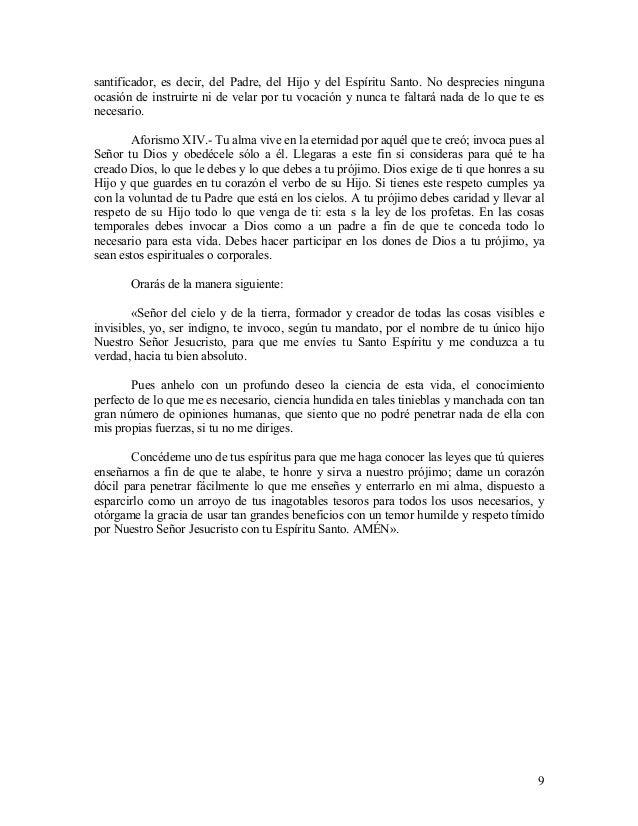 santificador, es decir, del Padre, del Hijo y del Espíritu Santo. No desprecies ninguna ocasión de instruirte ni de velar por tu vocación y nunca te faltará nada de lo que te es necesario.

Aforismo XIV.- Tu alma vive en la eternidad por aquél que te creó; invoca pues al Señor tu Dios y obedécele sólo a él. Llegaras a este fin si consideras para qué te ha creado Dios, lo que le debes y lo que debes a tu prójimo. Dios exige de ti que honres a su Hijo y que guardes en tu corazón el verbo de su Hijo. Si tienes este respeto cumples ya con la voluntad de tu Padre que está en los cielos. A tu prójimo debes caridad y llevar al respeto de su Hijo todo lo que venga de ti: esta s la ley de los profetas. En las cosas temporales debes invocar a Dios como a un padre a fin de que te conceda todo lo necesario para esta vida. Debes hacer participar en los dones de Dios a tu prójimo, ya sean estos espirituales o corporales.

Orarás de la manera siguiente:

«Señor del cielo y de la tierra, formador y creador de todas las cosas visibles e invisibles, yo, ser indigno, te invoco, según tu mandato, por el nombre de tu único hijo Nuestro Señor Jesucristo, para que me envíes tu Santo Espíritu y me conduzca a tu verdad, hacia tu bien absoluto.

Pues anhelo con un profundo deseo la ciencia de esta vida, el conocimiento perfecto de lo que me es necesario, ciencia hundida en tales tinieblas y manchada con tan gran número de opiniones humanas, que siento que no podré penetrar nada de ella con mis propias fuerzas, si tu no me diriges.

Concédeme uno de tus espíritus para que me haga conocer las leyes que tú quieres enseñarnos a fin de que te alabe, te honre y sirva a nuestro prójimo; dame un corazón dócil para penetrar fácilmente lo que me enseñes y enterrarlo en mi alma, dispuesto a esparcirlo como un arroyo de tus inagotables tesoros para todos los usos necesarios, y otórgame la gracia de usar tan grandes beneficios con un temor humilde y respeto tímido por Nuestro Señor Jesucristo con tu Espíritu Santo. AMÉN».

9